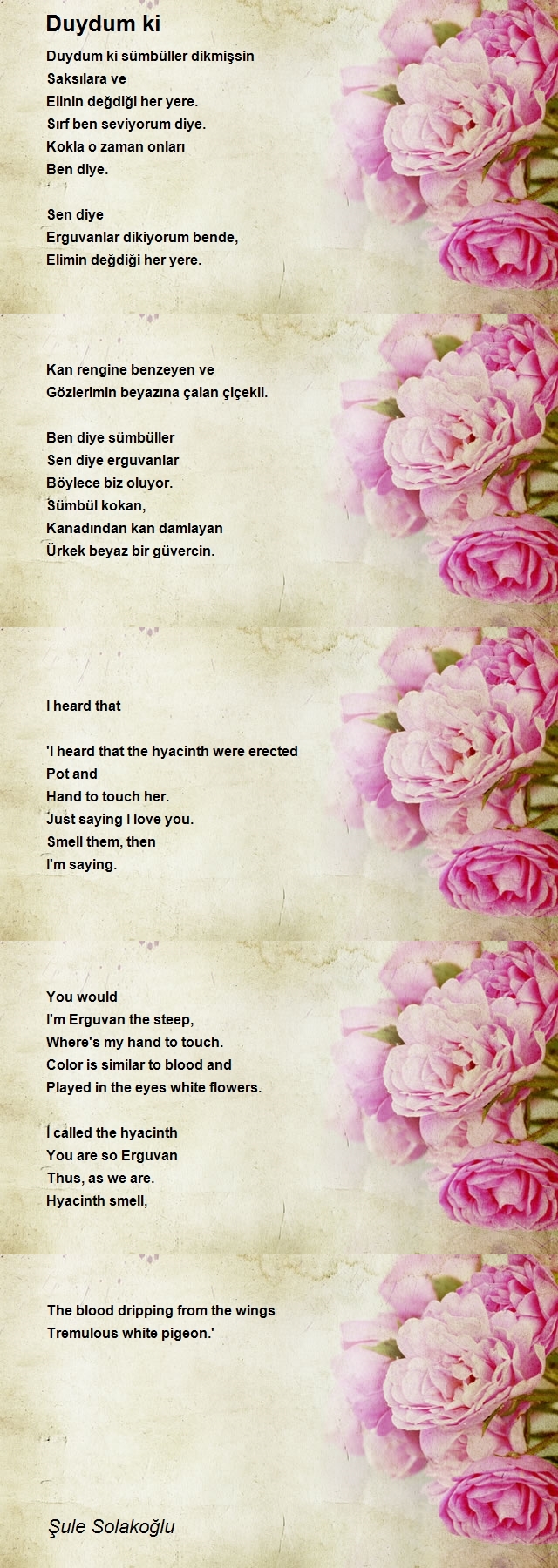 Duydum ki

Duydum ki sümbüller dikmişsin
Saksılara ve
Elinin değdiği her yere.
Sırf ben seviyorum diye.
Kokla o zaman onları
Ben diye.

Sen diye
Erguvanlar dikiyorum bende,
Elimin değdiği her yere.

Kan rengine benzeyen ve
Gözlerimin beyazına çalan çiçekli.

Ben diye sümbüller
Sen diye erguvanlar
Böylece biz oluyor.
Sümbül kokan,
Kanadından kan damlayan
Ürkek beyaz bir güvercin.

I heard that

'I heard that the hyacinth were erected
Pot and
Hand to touch her.
Just saying I love you.
Smell them, then
I'm saying.

You would
I'm Erguvan the steep,
Where's my hand to touch.
Color is similar to blood and
Played in the eyes white flowers.

I called the hyacinth
You are so Erguvan
Thus, as we are.
Hyacinth smell,

The blood dripping from the wings
Tremulous white pigeon.'

Şule Solakoğlu